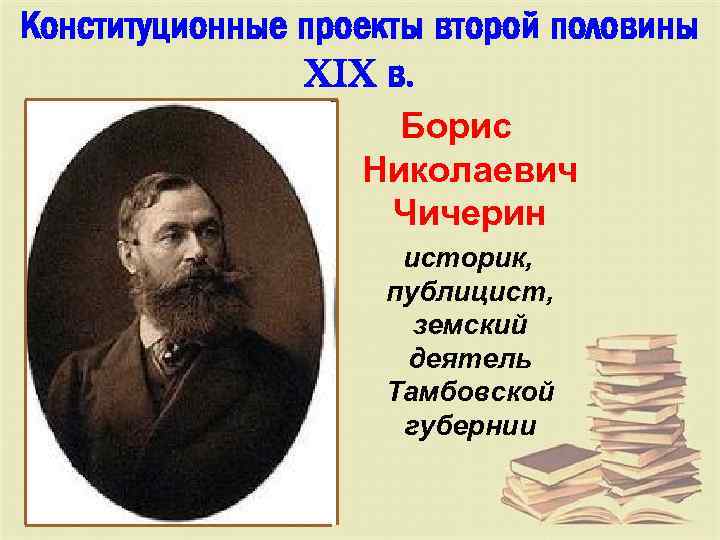 Конституционные проекты второй половины XIX в.

Борис Николаевич Чичерин

историк, публицист, земский деятель Тамбовской губернии